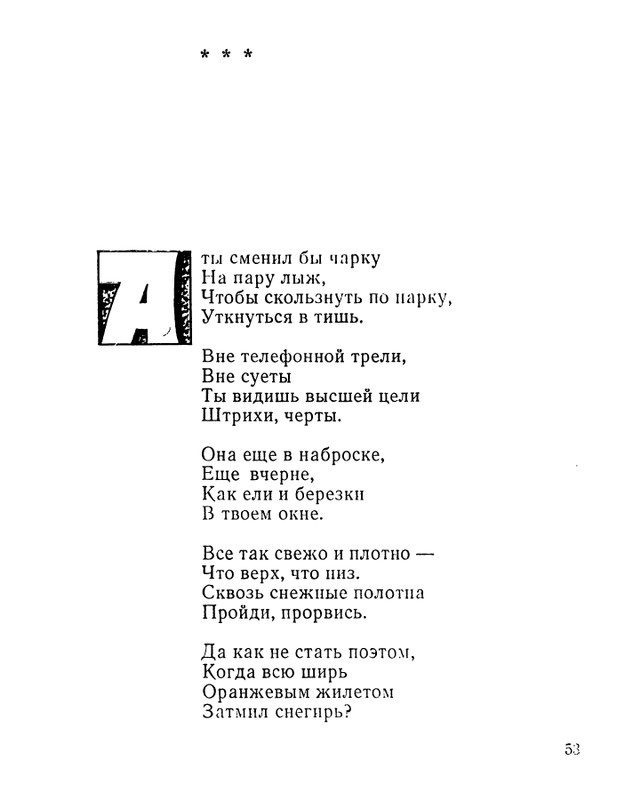 * * *

А ты сменил бы чарку
На пару лыж,
Чтобы скользнуть по парку,
Уткнуться в тишь.

Вне телефонной трели,
Вне суеты
Ты видишь высшей цели
Штрихи, черты.

Она еще в наброске,
Еще вчерне,
Как ели и березки
В твоем окне.

Все так свежо и плотно —
Что верх, что низ.
Сквозь снежные полотна
Пройди, прорвись.

Да как не стать поэтом,
Когда всю ширь
Оранжевым жилетом
Затмил снегирь?

53